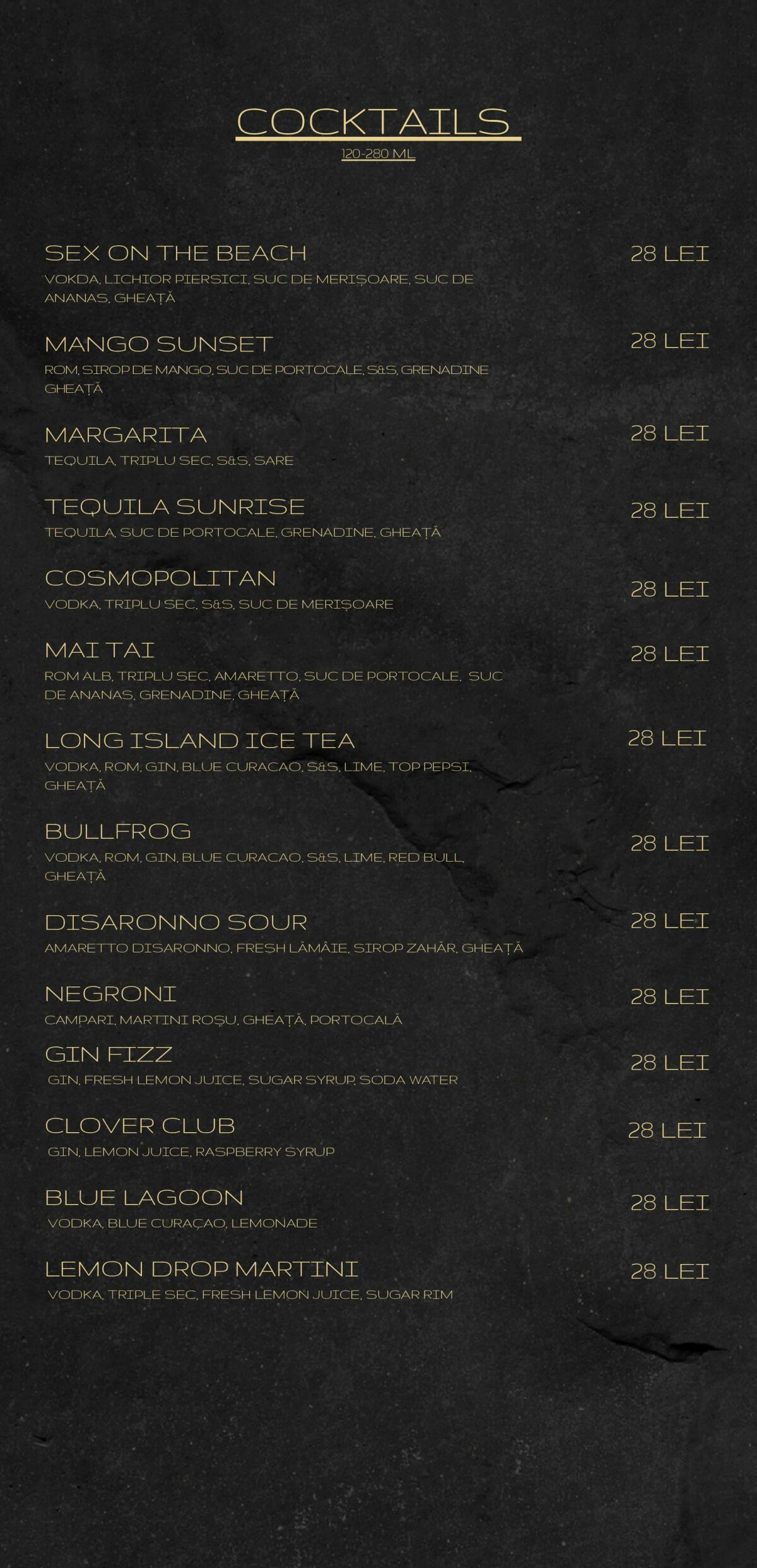 COCKTAILS
120-280 ML

SEX ON THE BEACH
28 LEI
VOKDA, LICHIOR PIERSICI, SUC DE MERIȘOARE, SUC DE ANANAS, GHEAȚĂ

MANGO SUNSET
28 LEI
ROM, SIROP DE MANGO, SUC DE PORTOCALE, S&S, GRENADINE GHEAȚĂ

MARGARITA
28 LEI
TEQUILA, TRIPLU SEC, S&S, SARE

TEQUILA SUNRISE
28 LEI
TEQUILA, SUC DE PORTOCALE, GRENADINE, GHEAȚĂ

COSMOPOLITAN
28 LEI
VODKA, TRIPLU SEC, S&S, SUC DE MERIȘOARE

MAI TAI
28 LEI
ROM ALB, TRIPLU SEC, AMARETTO, SUC DE PORTOCALE, SUC DE ANANAS, GRENADINE, GHEAȚĂ

LONG ISLAND ICE TEA
28 LEI
VODKA, ROM, GIN, BLUE CURACAO, S&S, LIME, TOP PEPSI, GHEAȚĂ

BULLFROG
28 LEI
VODKA, ROM, GIN, BLUE CURACAO, S&S, LIME, RED BULL, GHEAȚĂ

DISARONNO SOUR
28 LEI
AMARETTO DISARONNO, FRESH LĂMÂIE, SIROP ZAHĂR, GHEAȚĂ

NEGRONI
28 LEI
CAMPARI, MARTINI ROȘU, GHEAȚĂ, PORTOCALĂ

GIN FIZZ
28 LEI
GIN, FRESH LEMON JUICE, SUGAR SYRUP, SODA WATER

CLOVER CLUB
28 LEI
GIN, LEMON JUICE, RASPBERRY SYRUP

BLUE LAGOON
28 LEI
VODKA, BLUE CURAÇAO, LEMONADE

LEMON DROP MARTINI
28 LEI
VODKA, TRIPLE SEC, FRESH LEMON JUICE, SUGAR RIM